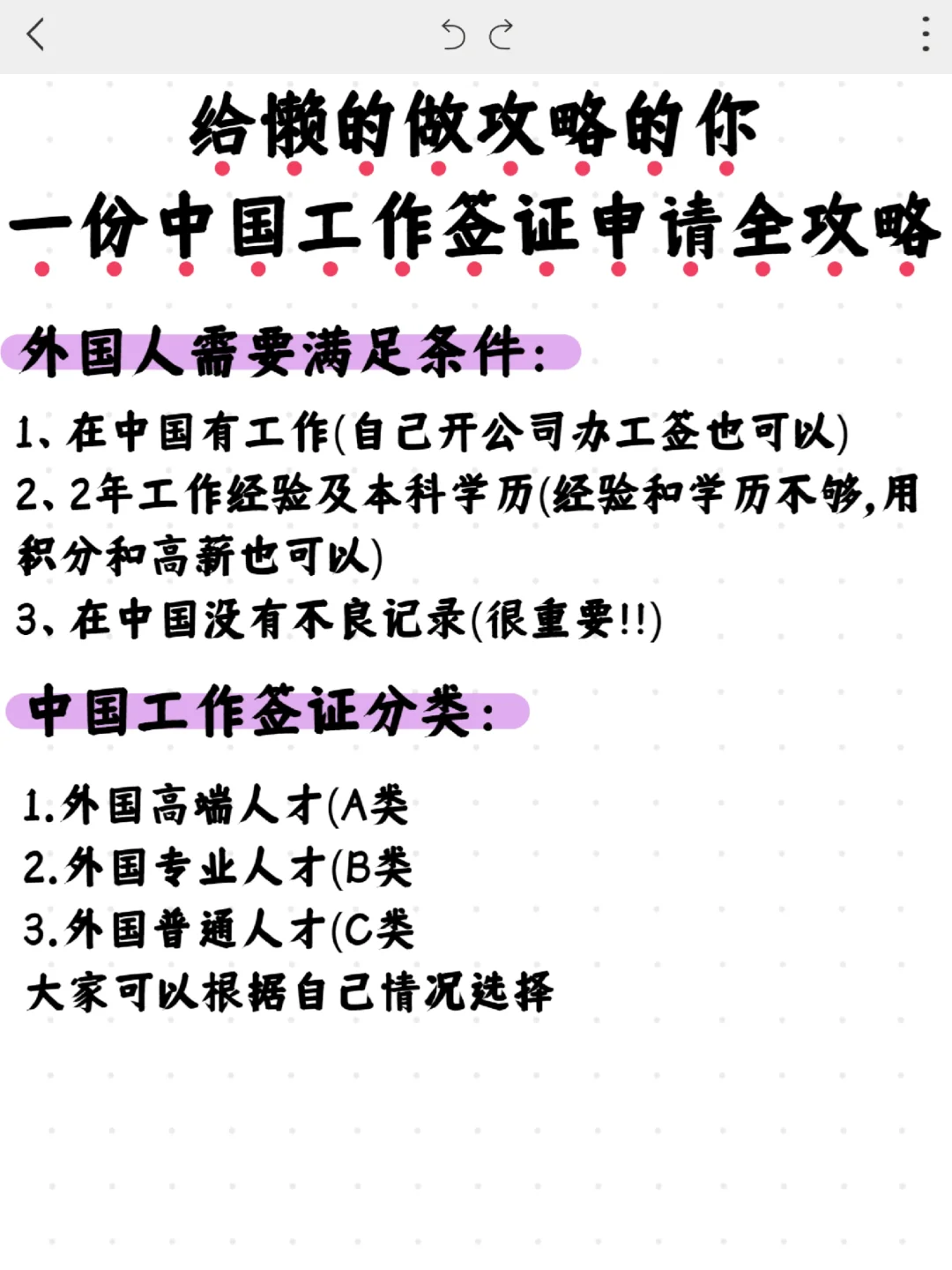 给懒的做攻略的你
一份中国工作签证申请全攻略

外国人需要满足条件:

1、在中国有工作(自己开公司办工签也可以)
2、2年工作经验及本科学历(经验和学历不够,用积分和高薪也可以)
3、在中国没有不良记录(很重要!!)

中国工作签证分类:

1.外国高端人才(A类
2.外国专业人才(B类
3.外国普通人才(C类
大家可以根据自己情况选择